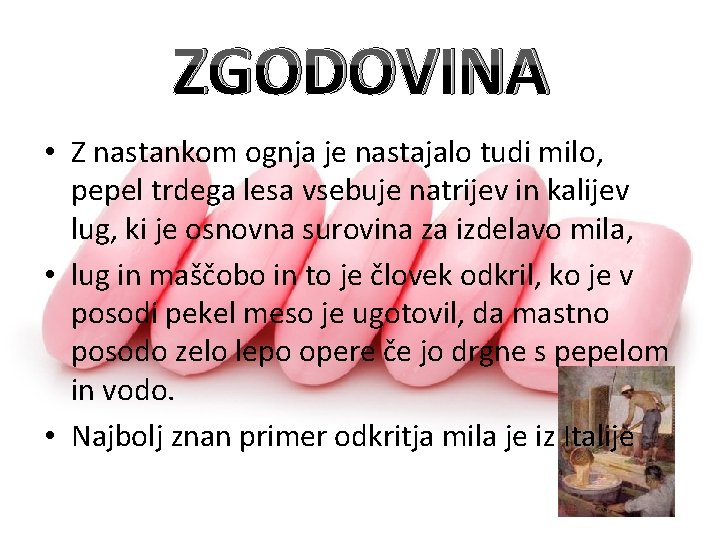 ZGODOVINA

• Z nastankom ognja je nastajalo tudi milo, pepel trdega lesa vsebuje natrijev in kalijev lug, ki je osnovna surovina za izdelavo mila,

• lug in maščobo in to je človek odkril, ko je v posodi pekel meso je ugotovil, da mastno posodo zelo lepo opere če jo drgne s pepelom in vodo.

• Najbolj znan primer odkritja mila je iz Italije